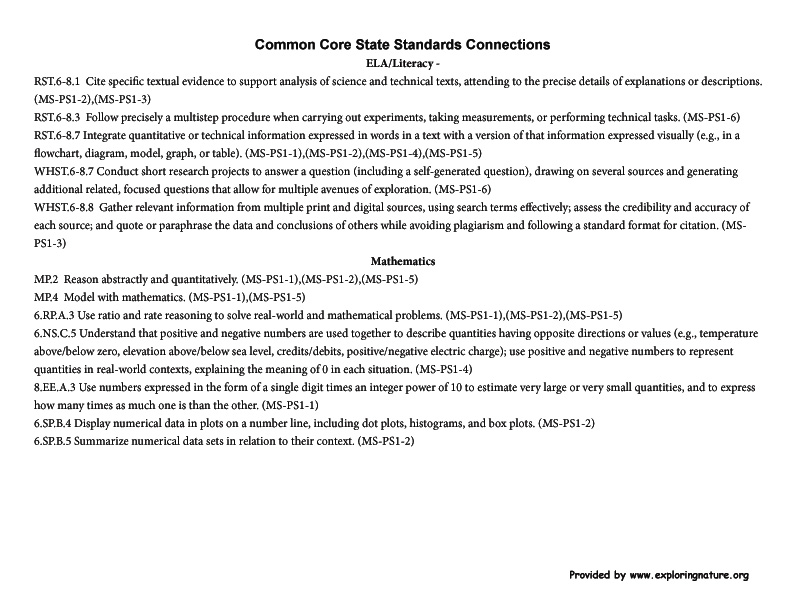 Common Core State Standards Connections

ELA/Literacy -

RST.6-8.1 Cite specific textual evidence to support analysis of science and technical texts, attending to the precise details of explanations or descriptions. (MS-PS1-2),(MS-PS1-3)

RST.6-8.3 Follow precisely a multistep procedure when carrying out experiments, taking measurements, or performing technical tasks. (MS-PS1-6)

RST.6-8.7 Integrate quantitative or technical information expressed in words in a text with a version of that information expressed visually (e.g., in a flowchart, diagram, model, graph, or table). (MS-PS1-1),(MS-PS1-2),(MS-PS1-4),(MS-PS1-5)

WHST.6-8.7 Conduct short research projects to answer a question (including a self-generated question), drawing on several sources and generating additional related, focused questions that allow for multiple avenues of exploration. (MS-PS1-6)

WHST.6-8.8 Gather relevant information from multiple print and digital sources, using search terms effectively; assess the credibility and accuracy of each source; and quote or paraphrase the data and conclusions of others while avoiding plagiarism and following a standard format for citation. (MS-PS1-3)

Mathematics

MP.2 Reason abstractly and quantitatively. (MS-PS1-1),(MS-PS1-2),(MS-PS1-5)

MP.4 Model with mathematics. (MS-PS1-1),(MS-PS1-5)

6.RP.A.3 Use ratio and rate reasoning to solve real-world and mathematical problems. (MS-PS1-1),(MS-PS1-2),(MS-PS1-5)

6.NS.C.5 Understand that positive and negative numbers are used together to describe quantities having opposite directions or values (e.g., temperature above/below zero, elevation above/below sea level, credits/debits, positive/negative electric charge); use positive and negative numbers to represent quantities in real-world contexts, explaining the meaning of 0 in each situation. (MS-PS1-4)

8.EE.A.3 Use numbers expressed in the form of a single digit times an integer power of 10 to estimate very large or very small quantities, and to express how many times as much one is than the other. (MS-PS1-1)

6.SP.B.4 Display numerical data in plots on a number line, including dot plots, histograms, and box plots. (MS-PS1-2)

6.SP.B.5 Summarize numerical data sets in relation to their context. (MS-PS1-2)

Provided by www.exploringnature.org